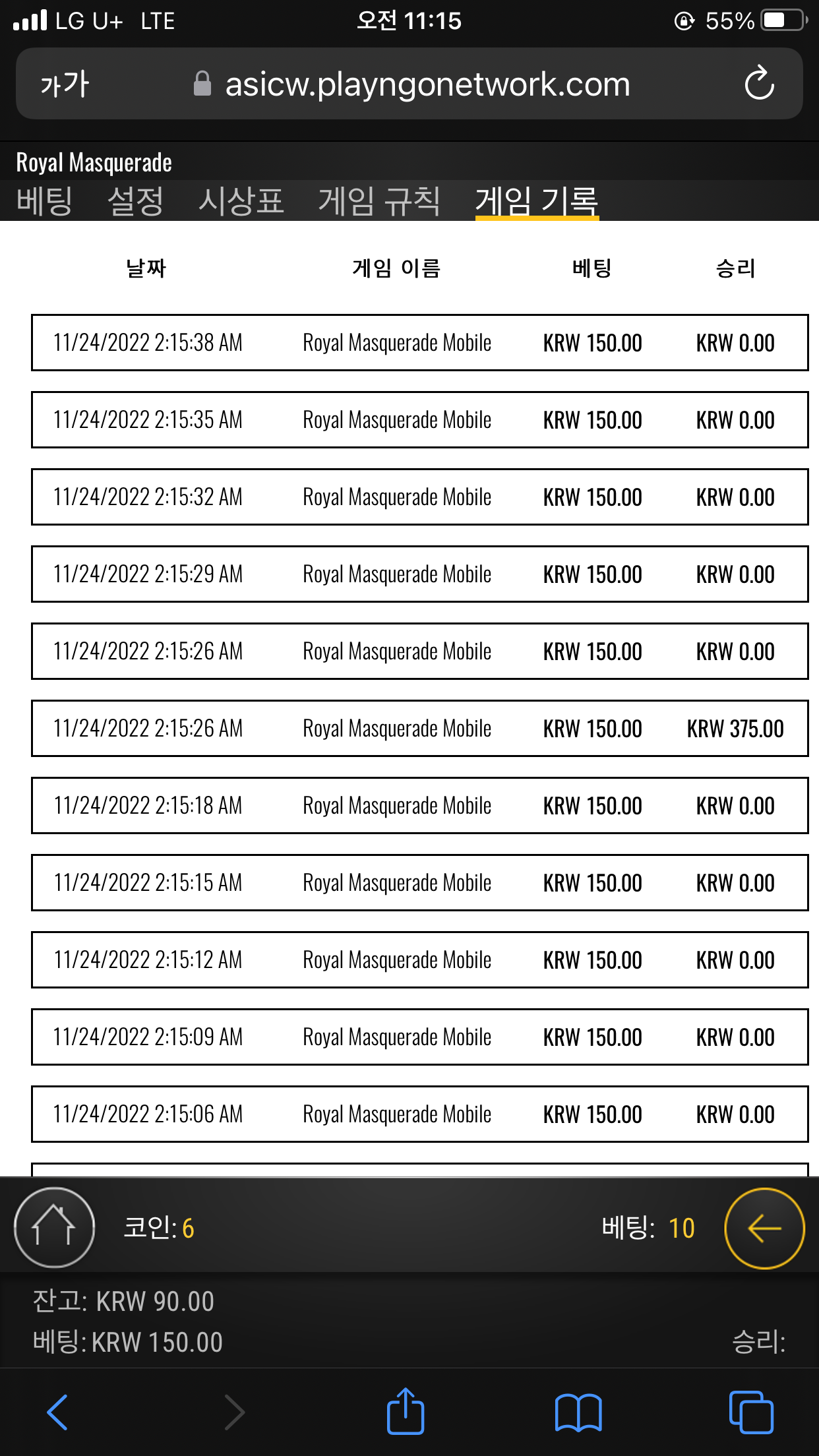 LG U+ LTE 오전 11:15 55%

가가 asicw.playngonetwork.com

Royal Masquerade

베팅 설정 시상표 게임 규칙 게임 기록

| 날짜 | 게임 이름 | 베팅 | 승리 |
|---|---|---|---|
| 11/24/2022 2:15:38 AM | Royal Masquerade Mobile | KRW 150.00 | KRW 0.00 |
| 11/24/2022 2:15:35 AM | Royal Masquerade Mobile | KRW 150.00 | KRW 0.00 |
| 11/24/2022 2:15:32 AM | Royal Masquerade Mobile | KRW 150.00 | KRW 0.00 |
| 11/24/2022 2:15:29 AM | Royal Masquerade Mobile | KRW 150.00 | KRW 0.00 |
| 11/24/2022 2:15:26 AM | Royal Masquerade Mobile | KRW 150.00 | KRW 0.00 |
| 11/24/2022 2:15:26 AM | Royal Masquerade Mobile | KRW 150.00 | KRW 375.00 |
| 11/24/2022 2:15:18 AM | Royal Masquerade Mobile | KRW 150.00 | KRW 0.00 |
| 11/24/2022 2:15:15 AM | Royal Masquerade Mobile | KRW 150.00 | KRW 0.00 |
| 11/24/2022 2:15:12 AM | Royal Masquerade Mobile | KRW 150.00 | KRW 0.00 |
| 11/24/2022 2:15:09 AM | Royal Masquerade Mobile | KRW 150.00 | KRW 0.00 |
| 11/24/2022 2:15:06 AM | Royal Masquerade Mobile | KRW 150.00 | KRW 0.00 |

코인: 6 베팅: 10

잔고: KRW 90.00
베팅: KRW 150.00 승리: